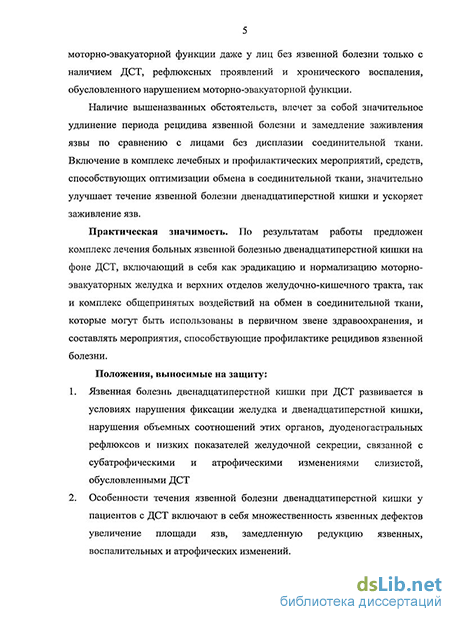 5

моторно-эвакуаторной функции даже у лиц без язвенной болезни только с наличием ДСТ, рефлюксных проявлений и хронического воспаления, обусловленного нарушением моторно-эвакуаторной функции.

Наличие вышеназванных обстоятельств, влечет за собой значительное удлинение периода рецидива язвенной болезни и замедление заживления язвы по сравнению с лицами без дисплазии соединительной ткани. Включение в комплекс лечебных и профилактических мероприятий, средств, способствующих оптимизации обмена в соединительной ткани, значительно улучшает течение язвенной болезни двенадцатиперстной кишки и ускоряет заживление язв.

Практическая значимость. По результатам работы предложен комплекс лечения больных язвенной болезнью двенадцатиперстной кишки на фоне ДСТ, включающий в себя как эрадикацию и нормализацию моторно-эвакуаторных желудка и верхних отделов желудочно-кишечного тракта, так и комплекс общепринятых воздействий на обмен в соединительной ткани, которые могут быть использованы в первичном звене здравоохранения, и составлять мероприятия, способствующие профилактике рецидивов язвенной болезни.

Положения, выносимые на защиту:

1. Язвенная болезнь двенадцатиперстной кишки при ДСТ развивается в условиях нарушения фиксации желудка и двенадцатиперстной кишки, нарушения объемных соотношений этих органов, дуоденогастральных рефлюксов и низких показателей желудочной секреции, связанной с субатрофическими и атрофическими изменениями слизистой, обусловленными ДСТ

2. Особенности течения язвенной болезни двенадцатиперстной кишки у пациентов с ДСТ включают в себя множественность язвенных дефектов увеличение площади язв, замедленную редукцию язвенных, воспалительных и атрофических изменений.

dsLib.net
библиотека диссертаций